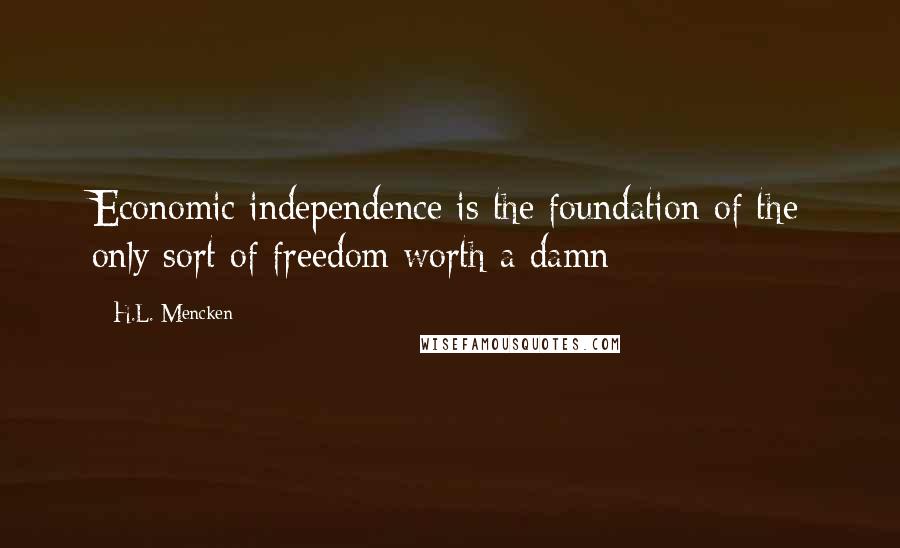 Economic independence is the foundation of the only sort of freedom worth a damn

H.L. Mencken

WISEFAMOUSQUOTES.COM